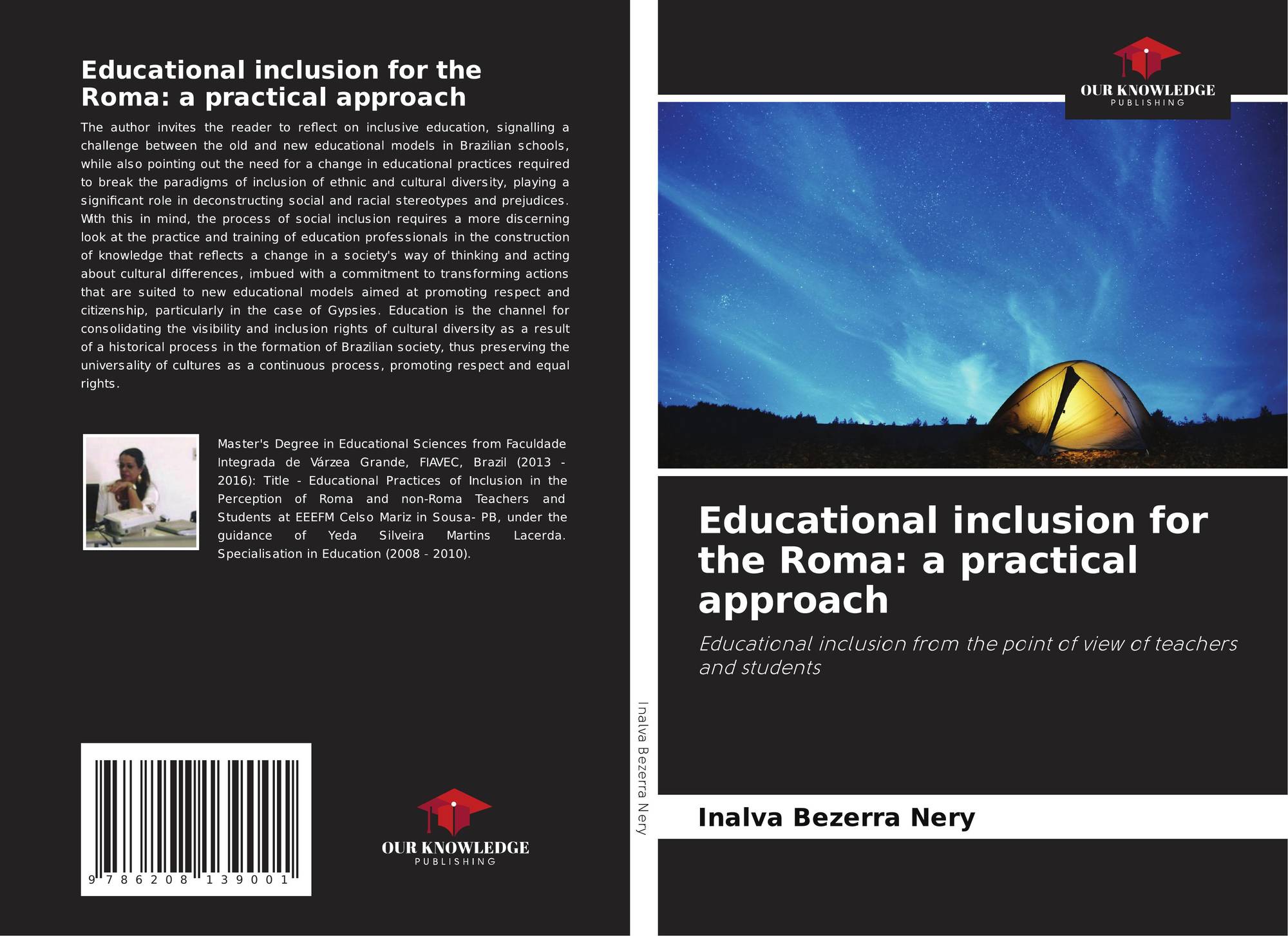 Educational inclusion for the Roma: a practical approach

The author invites the reader to reflect on inclusive education, signalling a challenge between the old and new educational models in Brazilian schools, while also pointing out the need for a change in educational practices required to break the paradigms of inclusion of ethnic and cultural diversity, playing a significant role in deconstructing social and racial stereotypes and prejudices. With this in mind, the process of social inclusion requires a more discerning look at the practice and training of education professionals in the construction of knowledge that reflects a change in a society's way of thinking and acting about cultural differences, imbued with a commitment to transforming actions that are suited to new educational models aimed at promoting respect and citizenship, particularly in the case of Gypsies. Education is the channel for consolidating the visibility and inclusion rights of cultural diversity as a result of a historical process in the formation of Brazilian society, thus preserving the universality of cultures as a continuous process, promoting respect and equal rights.

Master's Degree in Educational Sciences from Faculdade Integrada de Várzea Grande, FIAVEC, Brazil (2013 - 2016): Title - Educational Practices of Inclusion in the Perception of Roma and non-Roma Teachers and Students at EEEFM Celso Mariz in Sousa- PB, under the guidance of Yeda Silveira Martins Lacerda. Specialisation in Education (2008 - 2010).

9 786208 139001

OUR KNOWLEDGE
PUBLISHING

Inalva Bezerra Nery

OUR KNOWLEDGE
PUBLISHING

Educational inclusion for the Roma: a practical approach

Educational inclusion from the point of view of teachers and students

Inalva Bezerra Nery